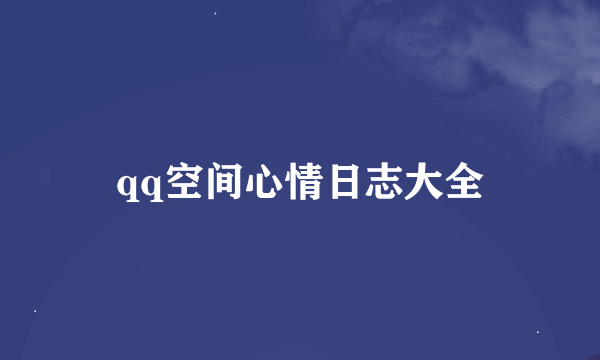 qq空间心情日志大全